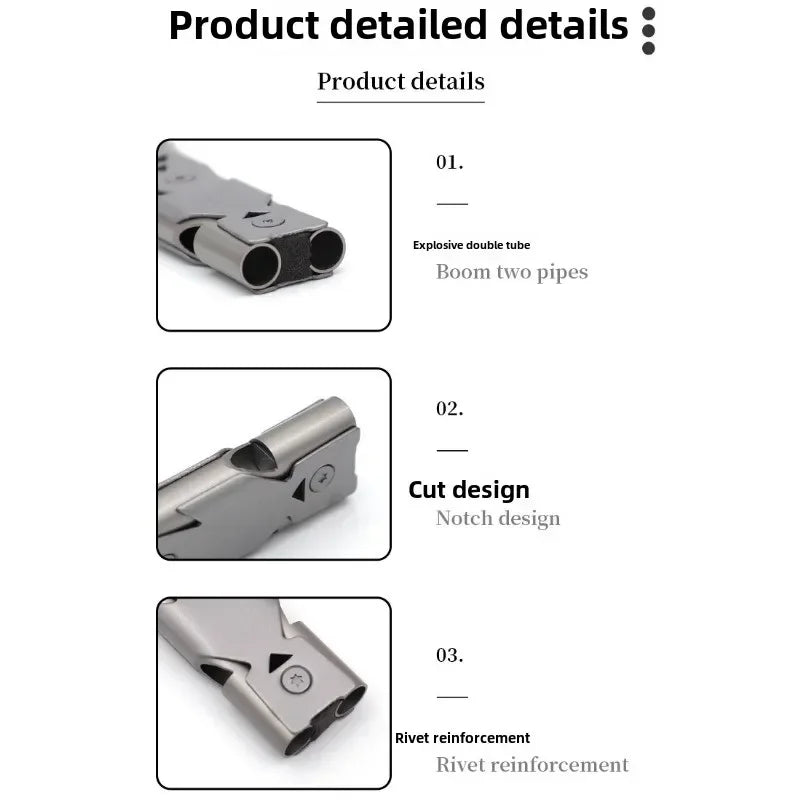 Product detailed details

Product details

01.

Explosive double tube

Boom two pipes

02.

Cut design

Notch design

03.

Rivet reinforcement

Rivet reinforcement